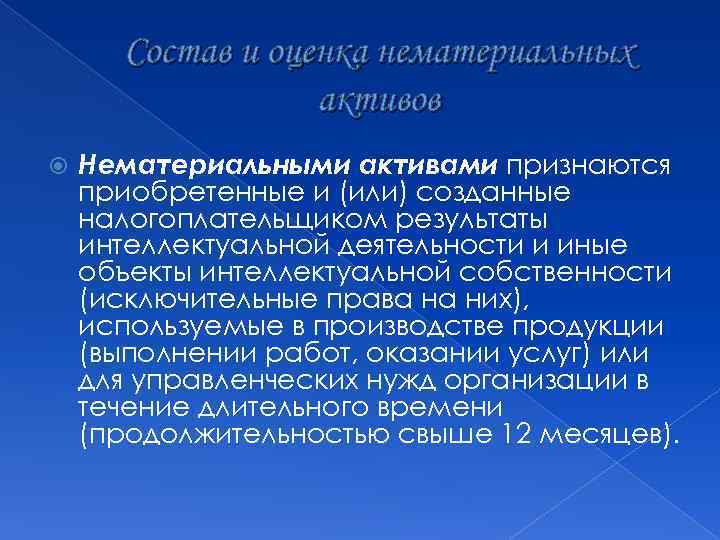 Состав и оценка нематериальных активов

Нематериальными активами признаются приобретенные и (или) созданные налогоплательщиком результаты интеллектуальной деятельности и иные объекты интеллектуальной собственности (исключительные права на них), используемые в производстве продукции (выполнении работ, оказании услуг) или для управленческих нужд организации в течение длительного времени (продолжительностью свыше 12 месяцев).